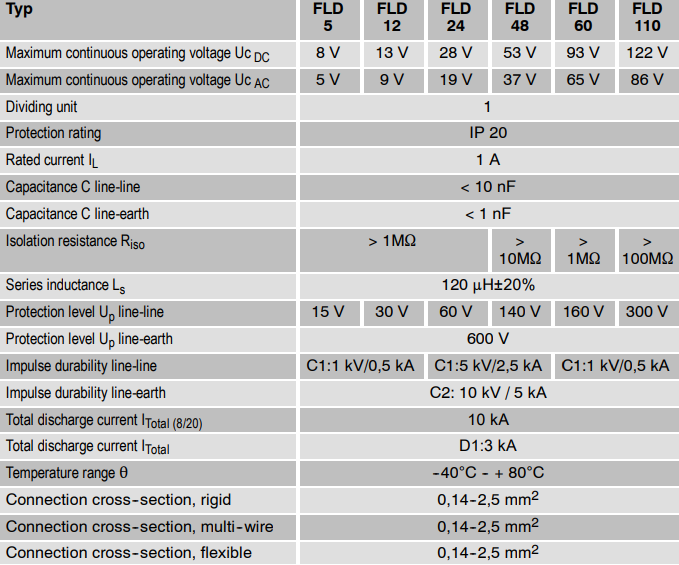 | Typ | FLD 5 | FLD 12 | FLD 24 | FLD 48 | FLD 60 | FLD 110 |
|---|---|---|---|---|---|---|
| Maximum continuous operating voltage $Uc_{DC}$ | 8 V | 13 V | 28 V | 53 V | 93 V | 122 V |
| Maximum continuous operating voltage $Uc_{AC}$ | 5 V | 9 V | 19 V | 37 V | 65 V | 86 V |
| Dividing unit | 1 | | | | | |
| Protection rating | IP 20 | | | | | |
| Rated current $I_L$ | 1 A | | | | | |
| Capacitance C line-line | < 10 nF | | | | | |
| Capacitance C line-earth | < 1 nF | | | | | |
| Isolation resistance $R_{iso}$ | > 1MΩ | | | > 10MΩ | > 1MΩ | > 100MΩ |
| Series inductance $L_s$ | 120 µH±20% | | | | | |
| Protection level $U_p$ line-line | 15 V | 30 V | 60 V | 140 V | 160 V | 300 V |
| Protection level $U_p$ line-earth | 600 V | | | | | |
| Impulse durability line-line | C1:1 kV/0,5 kA | | C1:5 kV/2,5 kA | | C1:1 kV/0,5 kA | |
| Impulse durability line-earth | C2: 10 kV / 5 kA | | | | | |
| Total discharge current $I_{Total (8/20)}$ | 10 kA | | | | | |
| Total discharge current $I_{Total}$ | D1:3 kA | | | | | |
| Temperature range θ | -40°C - + 80°C | | | | | |
| Connection cross-section, rigid | 0,14-2,5 $mm^2$ | | | | | |
| Connection cross-section, multi-wire | 0,14-2,5 $mm^2$ | | | | | |
| Connection cross-section, flexible | 0,14-2,5 $mm^2$ | | | | | |